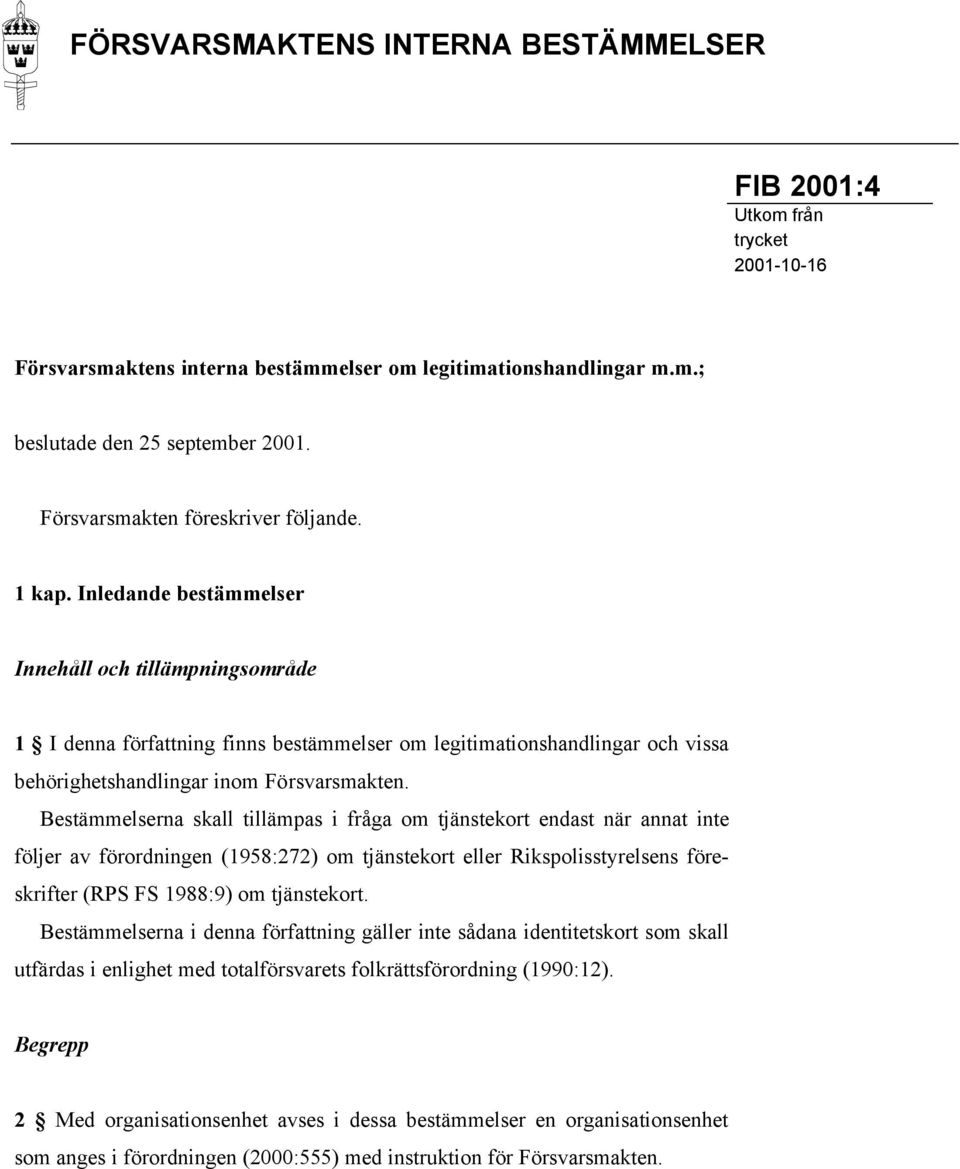 FÖRSVARSMAKTENS INTERNA BESTÄMMELSER

FIB 2001:4
Utkom från trycket
2001-10-16

Försvarsmaktens interna bestämmelser om legitimationshandlingar m.m.;

beslutade den 25 september 2001.

Försvarsmakten föreskriver följande.

1 kap. Inledande bestämmelser

Innehåll och tillämpningsområde

1 § I denna författning finns bestämmelser om legitimationshandlingar och vissa behörighetshandlingar inom Försvarsmakten.

Bestämmelserna skall tillämpas i fråga om tjänstekort endast när annat inte följer av förordningen (1958:272) om tjänstekort eller Rikspolisstyrelsens föreskrifter (RPS FS 1988:9) om tjänstekort.

Bestämmelserna i denna författning gäller inte sådana identitetskort som skall utfärdas i enlighet med totalförsvarets folkrättsförordning (1990:12).

Begrepp

2 § Med organisationsenhet avses i dessa bestämmelser en organisationsenhet som anges i förordningen (2000:555) med instruktion för Försvarsmakten.